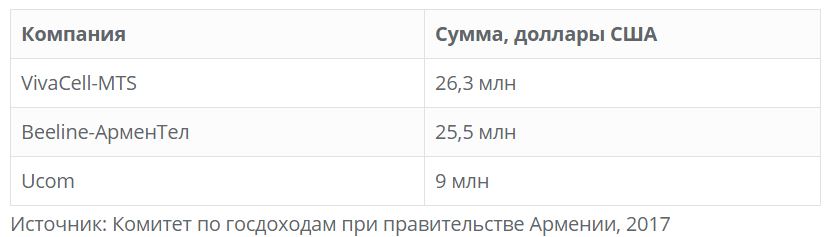 | Компания | Сумма, доллары США |
|---|---|
| VivaCell-MTS | 26,3 млн |
| Beeline-АрменТел | 25,5 млн |
| Ucom | 9 млн |

Источник: Комитет по госдоходам при правительстве Армении, 2017